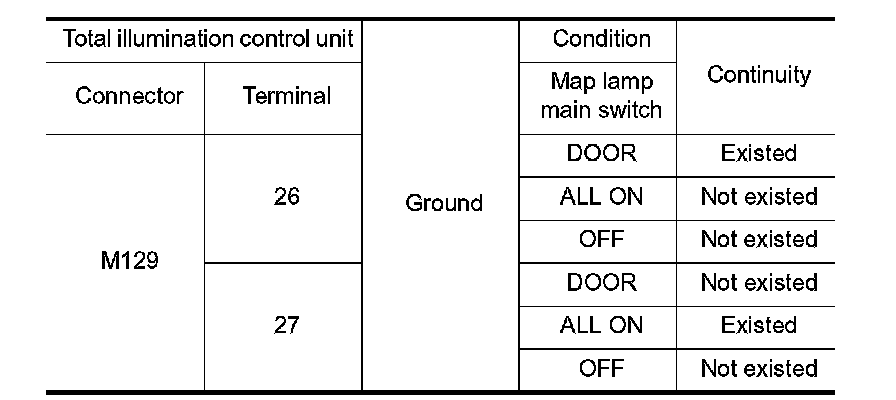 | Total illumination control unit | | | Condition | Continuity |
|---|---|---|---|---|
| Connector | Terminal | | Map lamp main switch | |
| M129 | 26 | Ground | DOOR | Existed |
| | | | ALL ON | Not existed |
| | | | OFF | Not existed |
| | 27 | | DOOR | Not existed |
| | | | ALL ON | Existed |
| | | | OFF | Not existed |